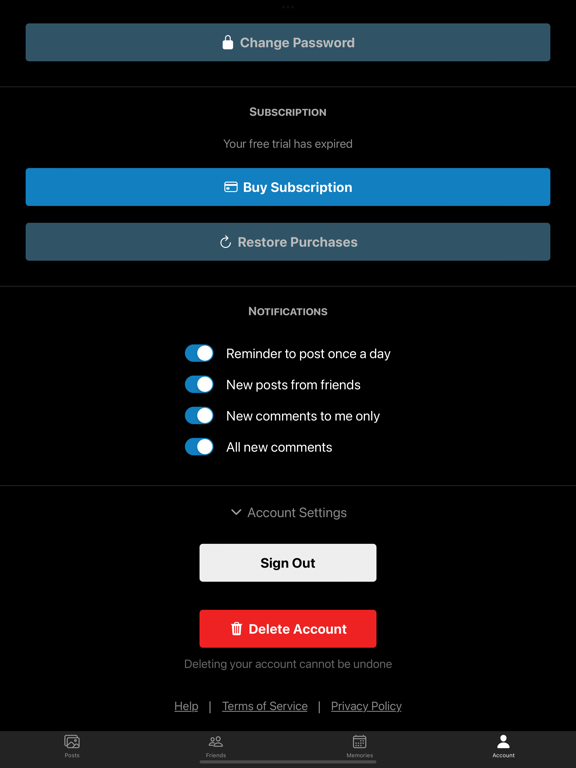 Change Password

SUBSCRIPTION

Your free trial has expired

Buy Subscription

Restore Purchases

NOTIFICATIONS

Reminder to post once a day

New posts from friends

New comments to me only

All new comments

Account Settings

Sign Out

Delete Account

Deleting your account cannot be undone

Help | Terms of Service | Privacy Policy

Posts
Friends
Memories
Account